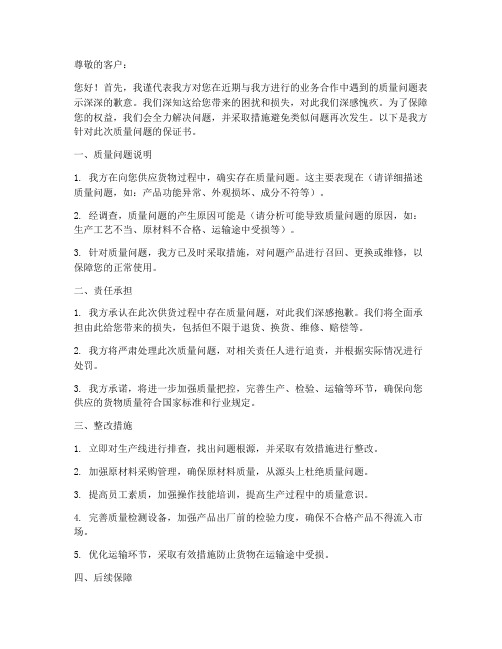 尊敬的客户：

您好！首先，我谨代表我方对您在近期与我方进行的业务合作中遇到的质量问题表示深深的歉意。我们深知这给您带来的困扰和损失，对此我们深感愧疚。为了保障您的权益，我们会全力解决问题，并采取措施避免类似问题再次发生。以下是我方针对此次质量问题的保证书。

一、质量问题说明

1. 我方在向您供应货物过程中，确实存在质量问题。这主要表现在（请详细描述质量问题，如：产品功能异常、外观损坏、成分不符等）。

2. 经调查，质量问题的产生原因可能是（请分析可能导致质量问题的原因，如：生产工艺不当、原材料不合格、运输途中受损等）。

3. 针对质量问题，我方已及时采取措施，对问题产品进行召回、更换或维修，以保障您的正常使用。

二、责任承担

1. 我方承认在此次供货过程中存在质量问题，对此我们深感抱歉。我们将全面承担由此给您带来的损失，包括但不限于退货、换货、维修、赔偿等。

2. 我方将严肃处理此次质量问题，对相关责任人进行追责，并根据实际情况进行处罚。

3. 我方承诺，将进一步加强质量把控，完善生产、检验、运输等环节，确保向您供应的货物质量符合国家标准和行业规定。

三、整改措施

1. 立即对生产线进行排查，找出问题根源，并采取有效措施进行整改。

2. 加强原材料采购管理，确保原材料质量，从源头上杜绝质量问题。

3. 提高员工素质，加强操作技能培训，提高生产过程中的质量意识。

4. 完善质量检测设备，加强产品出厂前的检验力度，确保不合格产品不得流入市场。

5. 优化运输环节，采取有效措施防止货物在运输途中受损。

四、后续保障